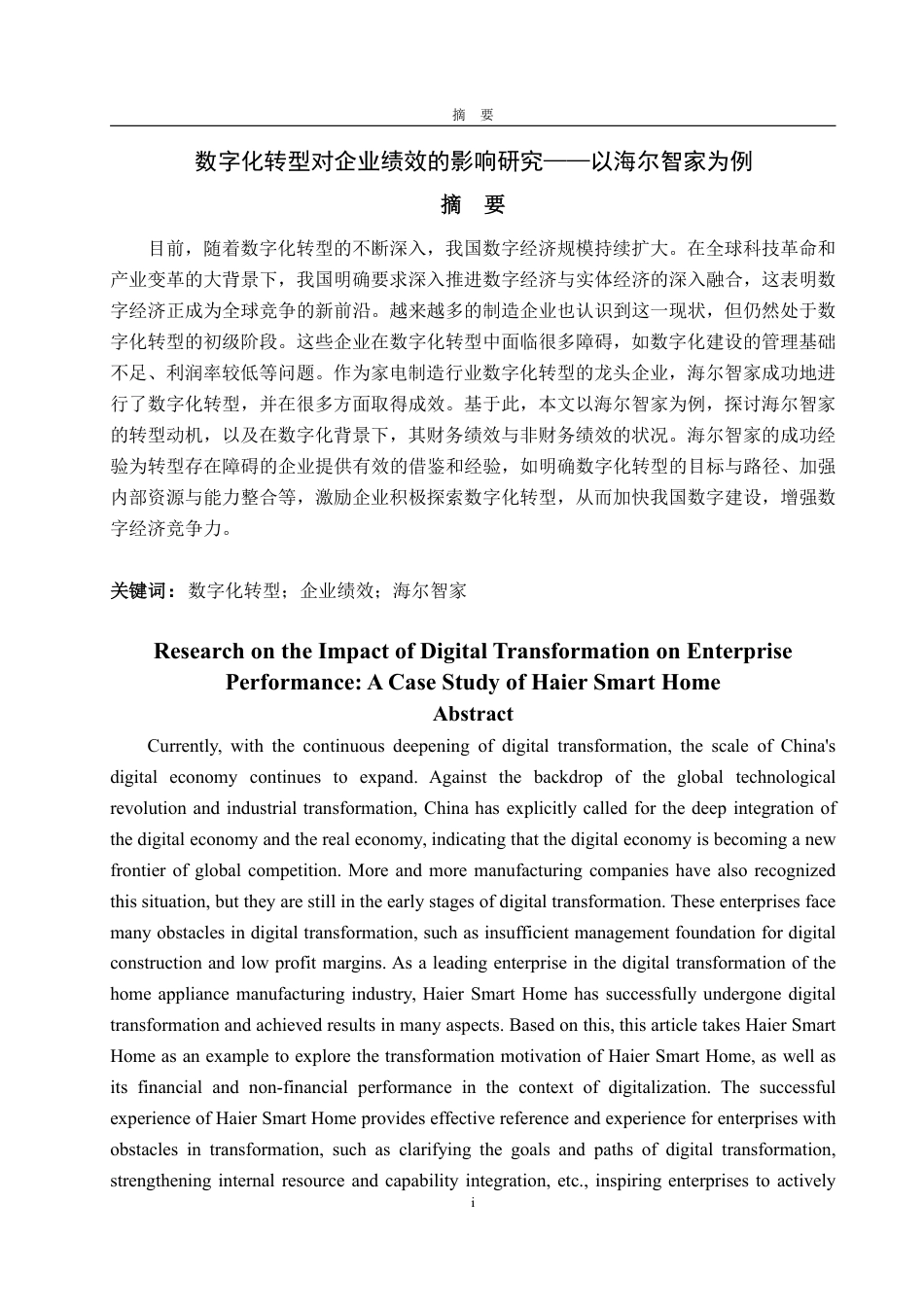 摘　要

数字化转型对企业绩效的影响研究——以海尔智家为例

摘　要

目前，随着数字化转型的不断深入，我国数字经济规模持续扩大。在全球科技革命和产业变革的大背景下，我国明确要求深入推进数字经济与实体经济的深入融合，这表明数字经济正成为全球竞争的新前沿。越来越多的制造企业也认识到这一现状，但仍然处于数字化转型的初级阶段。这些企业在数字化转型中面临很多障碍，如数字化建设的管理基础不足、利润率较低等问题。作为家电制造行业数字化转型的龙头企业，海尔智家成功地进行了数字化转型，并在很多方面取得成效。基于此，本文以海尔智家为例，探讨海尔智家的转型动机，以及在数字化背景下，其财务绩效与非财务绩效的状况。海尔智家的成功经验为转型存在障碍的企业提供有效的借鉴和经验，如明确数字化转型的目标与路径、加强内部资源与能力整合等，激励企业积极探索数字化转型，从而加快我国数字建设，增强数字经济竞争力。

关键词：数字化转型；企业绩效；海尔智家

Research on the Impact of Digital Transformation on Enterprise Performance: A Case Study of Haier Smart Home

Abstract

Currently, with the continuous deepening of digital transformation, the scale of China's digital economy continues to expand. Against the backdrop of the global technological revolution and industrial transformation, China has explicitly called for the deep integration of the digital economy and the real economy, indicating that the digital economy is becoming a new frontier of global competition. More and more manufacturing companies have also recognized this situation, but they are still in the early stages of digital transformation. These enterprises face many obstacles in digital transformation, such as insufficient management foundation for digital construction and low profit margins. As a leading enterprise in the digital transformation of the home appliance manufacturing industry, Haier Smart Home has successfully undergone digital transformation and achieved results in many aspects. Based on this, this article takes Haier Smart Home as an example to explore the transformation motivation of Haier Smart Home, as well as its financial and non-financial performance in the context of digitalization. The successful experience of Haier Smart Home provides effective reference and experience for enterprises with obstacles in transformation, such as clarifying the goals and paths of digital transformation, strengthening internal resource and capability integration, etc., inspiring enterprises to actively

i